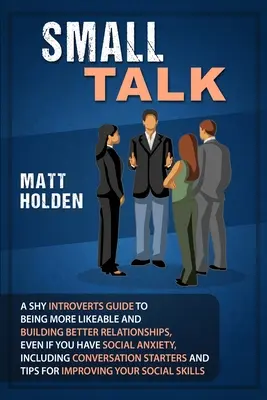 SMALL
TALK

MATT
HOLDEN

A SHY INTROVERTS GUIDE TO BEING MORE LIKEABLE AND BUILDING BETTER RELATIONSHIPS, EVEN IF YOU HAVE SOCIAL ANXIETY, INCLUDING CONVERSATION STARTERS AND TIPS FOR IMPROVING YOUR SOCIAL SKILLS